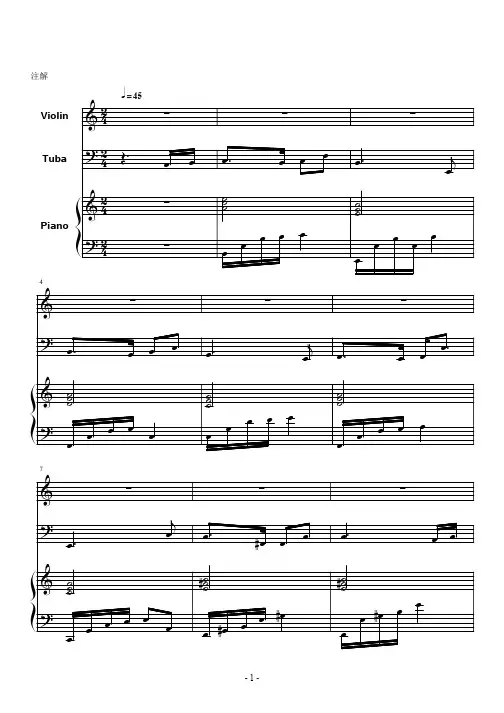 注解

♩=45

Violin

Tuba

Piano

4

7

- 1 -